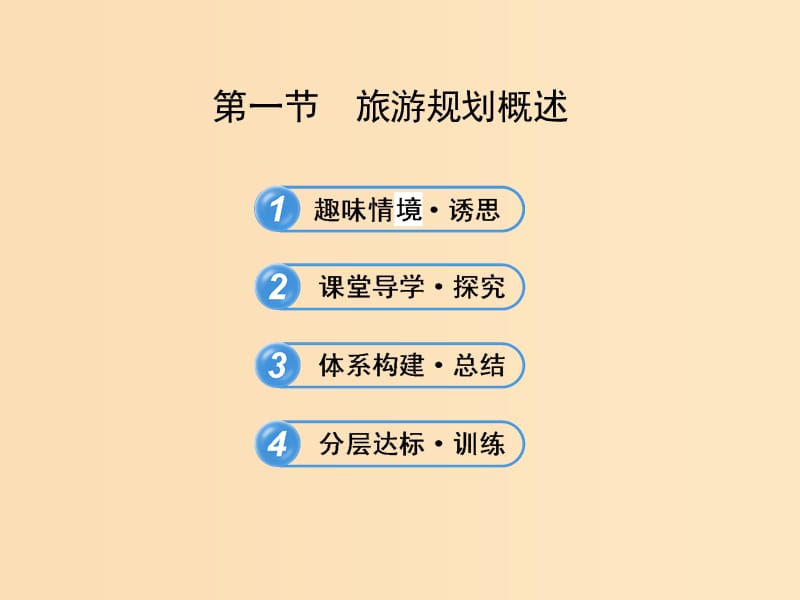 第一节　旅游规划概述

1 趣味情境·诱思

2 课堂导学·探究

3 体系构建·总结

4 分层达标·训练